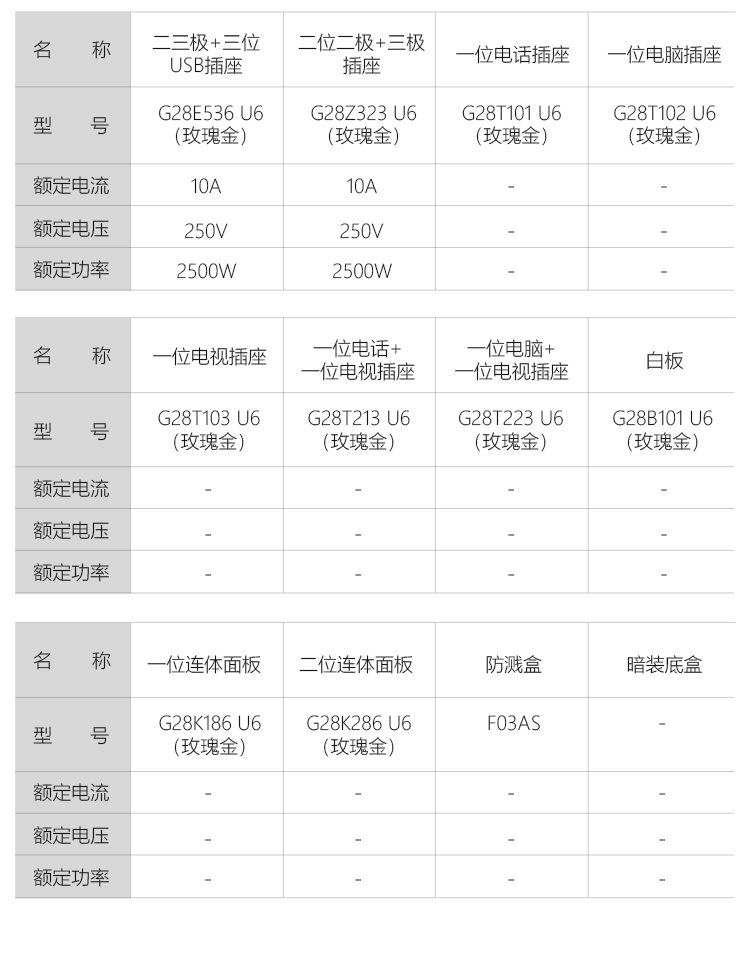 | 名 称 | 二三极+三位USB插座 | 二位二极+三极插座 | 一位电话插座 | 一位电脑插座 |
|---|---|---|---|---|
| 型 号 | G28E536 U6（玫瑰金） | G28Z323 U6（玫瑰金） | G28T101 U6（玫瑰金） | G28T102 U6（玫瑰金） |
| 额定电流 | 10A | 10A | - | - |
| 额定电压 | 250V | 250V | - | - |
| 额定功率 | 2500W | 2500W | - | - |

| 名 称 | 一位电视插座 | 一位电话+一位电视插座 | 一位电脑+一位电视插座 | 白板 |
|---|---|---|---|---|
| 型 号 | G28T103 U6（玫瑰金） | G28T213 U6（玫瑰金） | G28T223 U6（玫瑰金） | G28B101 U6（玫瑰金） |
| 额定电流 | - | - | - | - |
| 额定电压 | - | - | - | - |
| 额定功率 | - | - | - | - |

| 名 称 | 一位连体面板 | 二位连体面板 | 防溅盒 | 暗装底盒 |
|---|---|---|---|---|
| 型 号 | G28K186 U6（玫瑰金） | G28K286 U6（玫瑰金） | F03AS | - |
| 额定电流 | - | - | - | - |
| 额定电压 | - | - | - | - |
| 额定功率 | - | - | - | - |